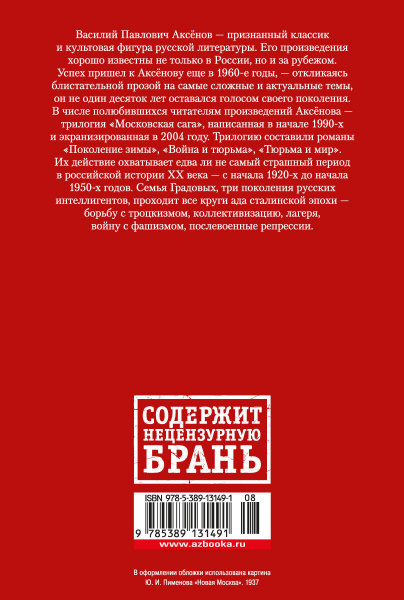 Василий Павлович Аксёнов — признанный классик и культовая фигура русской литературы. Его произведения хорошо известны не только в России, но и за рубежом. Успех пришел к Аксёнову еще в 1960-е годы, — откликаясь блистательной прозой на самые сложные и актуальные темы, он не один десяток лет оставался голосом своего поколения. В числе полюбившихся читателям произведений Аксёнова — трилогия «Московская сага», написанная в начале 1990-х и экранизированная в 2004 году. Трилогию составили романы «Поколение зимы», «Война и тюрьма», «Тюрьма и мир». Их действие охватывает едва ли не самый страшный период в российской истории XX века — с начала 1920-х до начала 1950-х годов. Семья Градовых, три поколения русских интеллигентов, проходит все круги ада сталинской эпохи — борьбу с троцкизмом, коллективизацию, лагеря, войну с фашизмом, послевоенные репрессии.

СОДЕРЖИТ НЕЦЕНЗУРНУЮ БРАНЬ

ISBN 978-5-389-13149-1 08

9 785389 131491

www.azbooka.ru

В оформлении обложки использована картина Ю. И. Пименова «Новая Москва». 1937